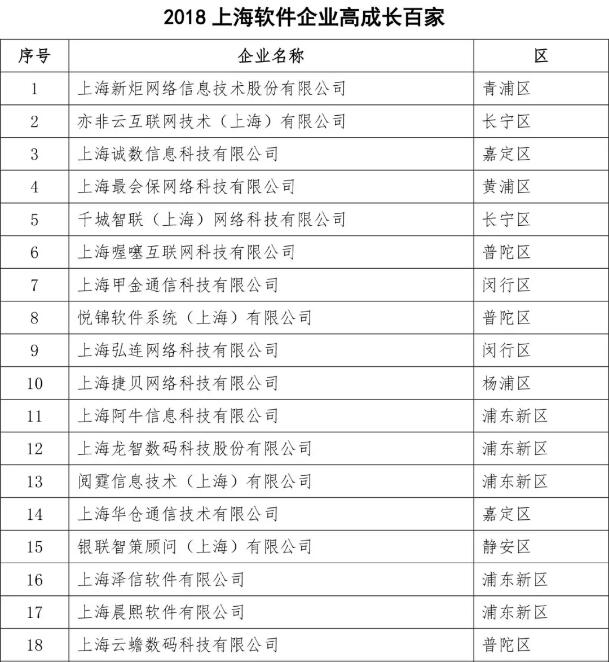 2018 上海软件企业高成长百家

| 序号 | 企业名称 | 区 |
|---|---|---|
| 1 | 上海新炬网络信息技术股份有限公司 | 青浦区 |
| 2 | 亦非云互联网技术（上海）有限公司 | 长宁区 |
| 3 | 上海诚数信息科技有限公司 | 嘉定区 |
| 4 | 上海最会保网络科技有限公司 | 黄浦区 |
| 5 | 千城智联（上海）网络科技有限公司 | 长宁区 |
| 6 | 上海喔噻互联网科技有限公司 | 普陀区 |
| 7 | 上海甲金通信科技有限公司 | 闵行区 |
| 8 | 悦锦软件系统（上海）有限公司 | 普陀区 |
| 9 | 上海弘连网络科技有限公司 | 闵行区 |
| 10 | 上海捷贝网络科技有限公司 | 杨浦区 |
| 11 | 上海阿牛信息科技有限公司 | 浦东新区 |
| 12 | 上海龙智数码科技股份有限公司 | 浦东新区 |
| 13 | 阅霆信息技术（上海）有限公司 | 浦东新区 |
| 14 | 上海华仓通信技术有限公司 | 嘉定区 |
| 15 | 银联智策顾问（上海）有限公司 | 静安区 |
| 16 | 上海泽信软件有限公司 | 浦东新区 |
| 17 | 上海晨熙软件有限公司 | 浦东新区 |
| 18 | 上海云蟾数码科技有限公司 | 普陀区 |